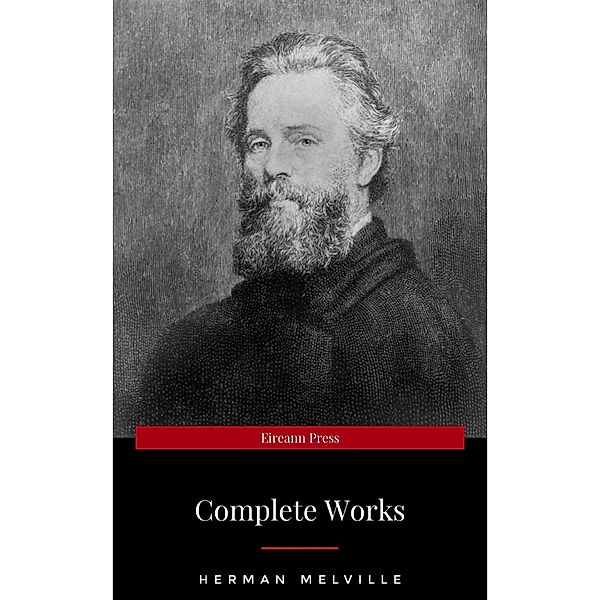 Eireann Press

Complete Works

HERMAN MELVILLE